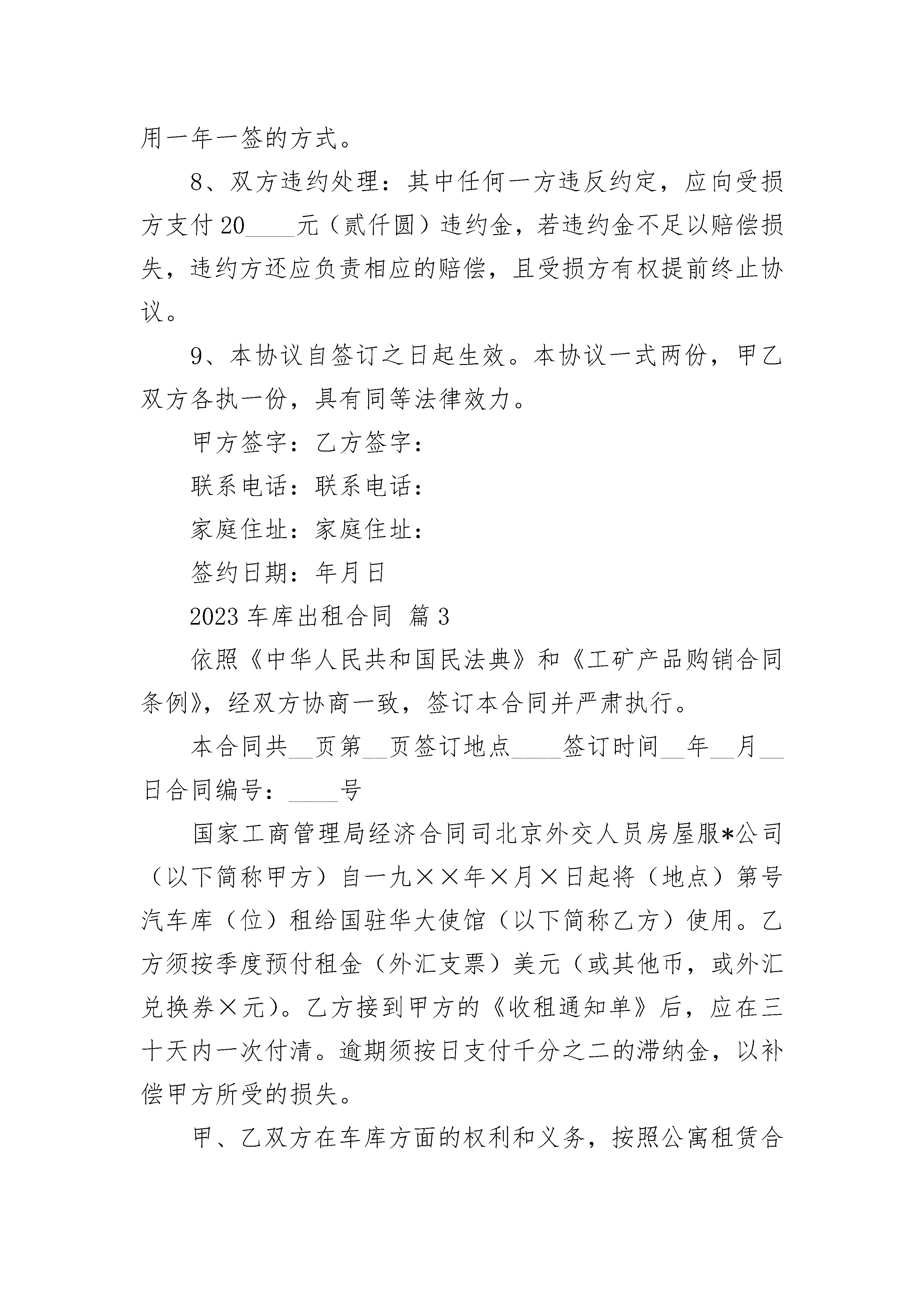 用一年一签的方式。

8、双方违约处理：其中任何一方违反约定，应向受损方支付20____元（贰仟圆）违约金，若违约金不足以赔偿损失，违约方还应负责相应的赔偿，且受损方有权提前终止协议。

9、本协议自签订之日起生效。本协议一式两份，甲乙双方各执一份，具有同等法律效力。

甲方签字：乙方签字：

联系电话：联系电话：

家庭住址：家庭住址：

签约日期：年月日

2023车库出租合同 篇3

依照《中华人民共和国民法典》和《工矿产品购销合同条例》，经双方协商一致，签订本合同并严肃执行。

本合同共__页第__页签订地点____签订时间__年__月__日合同编号：____号

国家工商管理局经济合同司北京外交人员房屋服*公司（以下简称甲方）自一九××年×月×日起将（地点）第号汽车库（位）租给国驻华大使馆（以下简称乙方）使用。乙方须按季度预付租金（外汇支票）美元（或其他币，或外汇兑换券×元）。乙方接到甲方的《收租通知单》后，应在三十天内一次付清。逾期须按日支付千分之二的滞纳金，以补偿甲方所受的损失。

甲、乙双方在车库方面的权利和义务，按照公寓租赁合